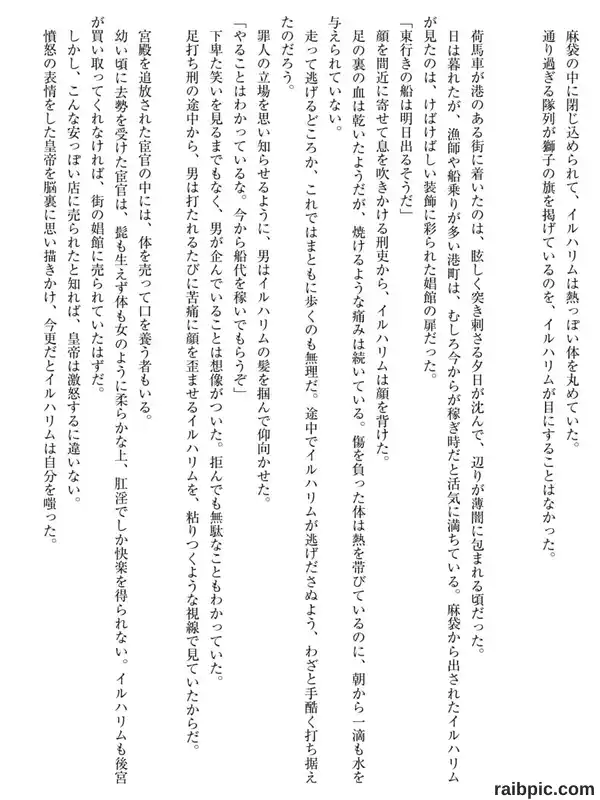 麻袋の中に閉じ込められて、イルハリムは熱っぽい体を丸めていた。
通り過ぎる隊列が獅子の旗を掲げているのを、イルハリムが目にすることはなかった。

荷馬車が港のある街に着いたのは、眩しく突き刺さる夕日が沈んで、辺りが薄闇に包まれる頃だった。
日は暮れたが、漁師や船乗りが多い港町は、むしろ今からが稼ぎ時だと活気に満ちている。麻袋から出されたイルハリムが見たのは、けばけばしい装飾に彩られた娼館の扉だった。
「東行きの船は明日出るそうだ」
顔を間近に寄せて息を吹きかける刑吏から、イルハリムは顔を背けた。
足の裏の血は乾いたようだが、焼けるような痛みは続いている。傷を負った体は熱を帯びているのに、朝から一滴も水を与えられていない。
走って逃げるどころか、これではまともに歩くのも無理だ。途中でイルハリムが逃げださぬよう、わざと手酷く打ち据えたのだろう。
罪人の立場を思い知らせるように、男はイルハリムの髪を掴んで仰向かせた。
「やることはわかっているな。今から船代を稼いでもらうぞ」
下卑た笑いを見るまでもなく、男が企んでいることは想像がついた。拒んでも無駄なこともわかっていた。
足打ち刑の途中から、男は打たれるたびに苦痛に顔を歪ませるイルハリムを、粘りつくような視線で見ていたからだ。

宮殿を追放された宦官の中には、体を売って口を養う者もいる。
幼い頃に去勢を受けた宦官は、髭も生えず体も女のように柔らかな上、肛淫でしか快楽を得られない。イルハリムも後宮が買い取ってくれなければ、街の娼館に売られていたはずだ。
しかし、こんな安っぽい店に売られたと知れば、皇帝は激怒するに違いない。
憤怒の表情をした皇帝を脳裏に思い描きかけ、今更だとイルハリムは自分を嗤った。

raibpic.com